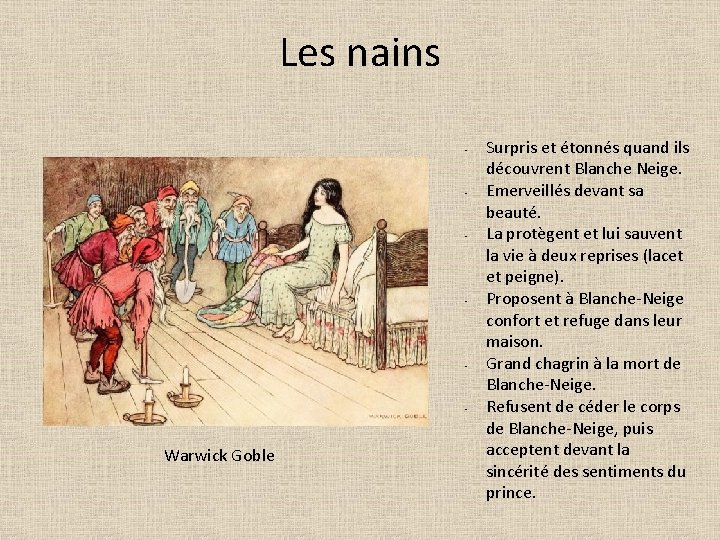 Les nains

WARWICK GOBLE

Warwick Goble

- Surpris et étonnés quand ils découvrent Blanche Neige.
- Emerveillés devant sa beauté.
- La protègent et lui sauvent la vie à deux reprises (lacet et peigne).
- Proposent à Blanche-Neige confort et refuge dans leur maison.
- Grand chagrin à la mort de Blanche-Neige.
- Refusent de céder le corps de Blanche-Neige, puis acceptent devant la sincérité des sentiments du prince.